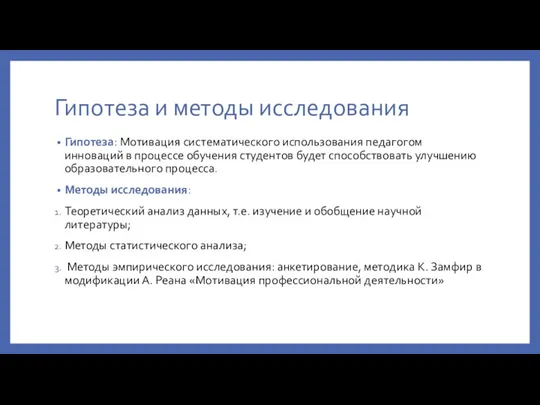 Гипотеза и методы исследования

• Гипотеза: Мотивация систематического использования педагогом инноваций в процессе обучения студентов будет способствовать улучшению образовательного процесса.

• Методы исследования:

1. Теоретический анализ данных, т.е. изучение и обобщение научной литературы;

2. Методы статистического анализа;

3. Методы эмпирического исследования: анкетирование, методика К. Замфир в модификации А. Реана «Мотивация профессиональной деятельности»